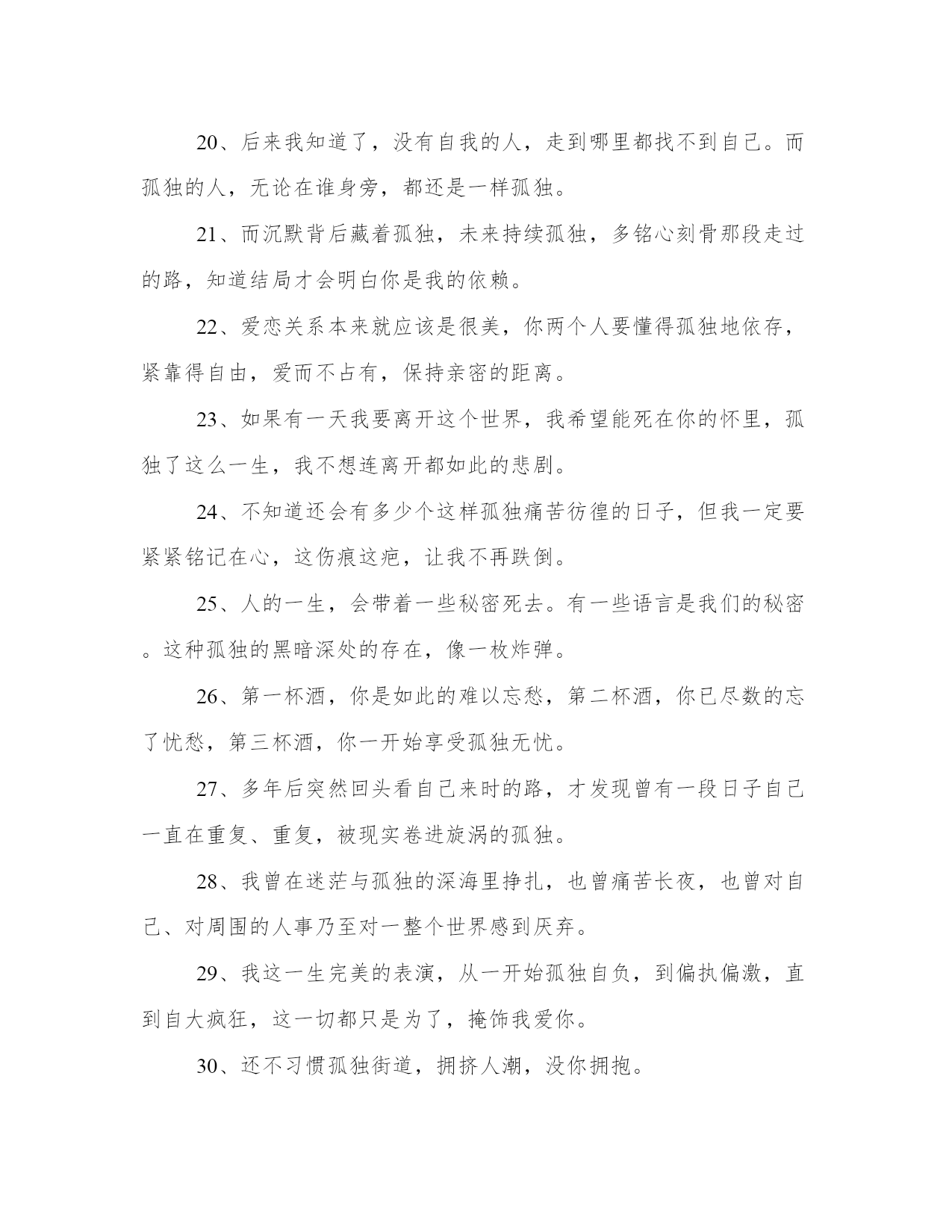 20、后来我知道了，没有自我的人，走到哪里都找不到自己。而孤独的人，无论在谁身旁，都还是一样孤独。

21、而沉默背后藏着孤独，未来持续孤独，多铭心刻骨那段走过的路，知道结局才会明白你是我的依赖。

22、爱恋关系本来就应该是很美，你两个人要懂得孤独地依存，紧靠得自由，爱而不占有，保持亲密的距离。

23、如果有一天我要离开这个世界，我希望能死在你的怀里，孤独了这么一生，我不想连离开都如此的悲剧。

24、不知道还会有多少个这样孤独痛苦彷徨的日子，但我一定要紧紧铭记在心，这伤痕这疤，让我不再跌倒。

25、人的一生，会带着一些秘密死去。有一些语言是我们的秘密。这种孤独的黑暗深处的存在，像一枚炸弹。

26、第一杯酒，你是如此的难以忘愁，第二杯酒，你已尽数的忘了忧愁，第三杯酒，你一开始享受孤独无忧。

27、多年后突然回头看自己来时的路，才发现曾有一段日子自己一直在重复、重复，被现实卷进旋涡的孤独。

28、我曾在迷茫与孤独的深海里挣扎，也曾痛苦长夜，也曾对自己、对周围的人事乃至对一整个世界感到厌弃。

29、我这一生完美的表演，从一开始孤独自负，到偏执偏激，直到自大疯狂，这一切都只是为了，掩饰我爱你。

30、还不习惯孤独街道，拥挤人潮，没你拥抱。